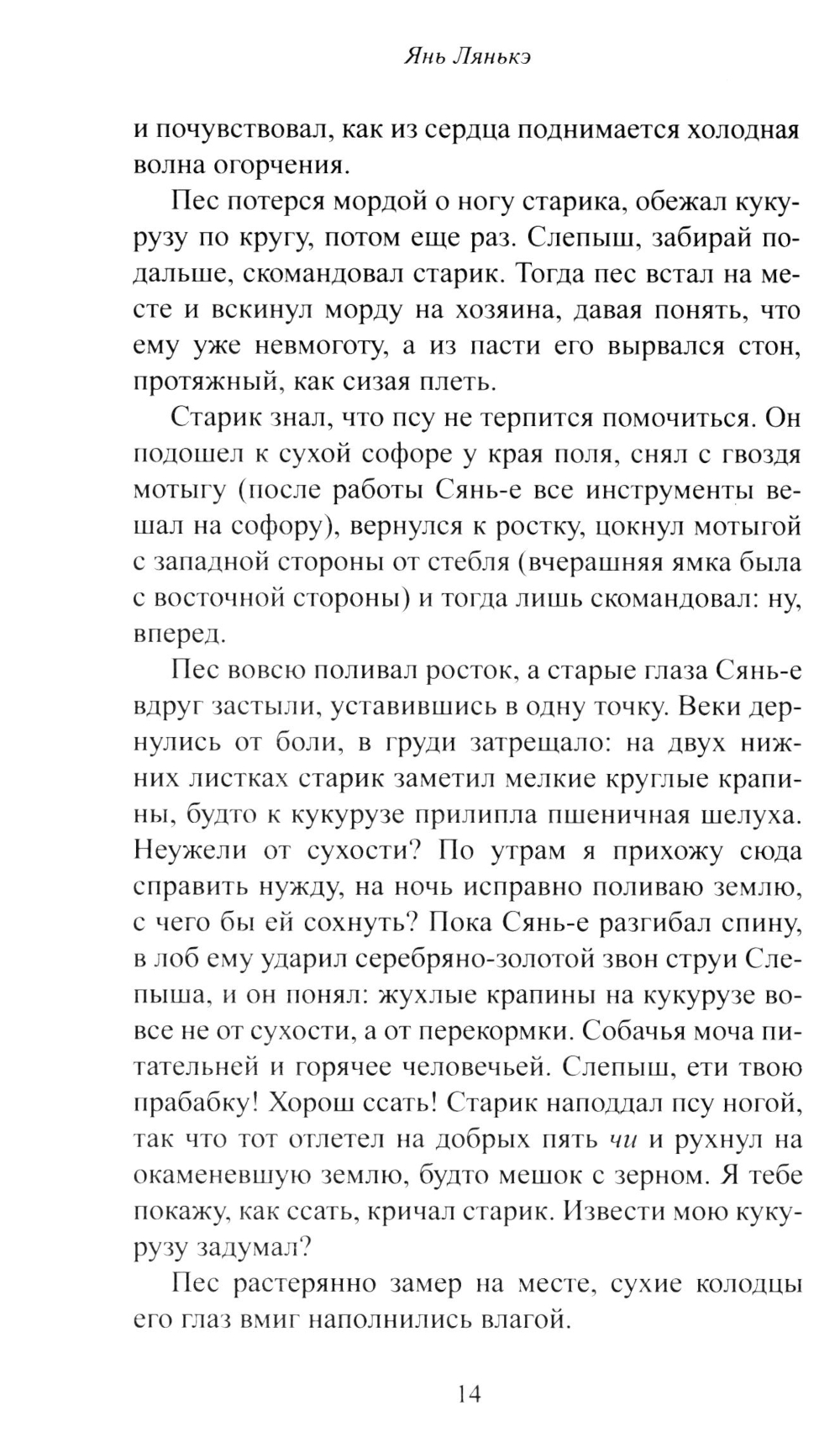 Янь Лянькэ

и почувствовал, как из сердца поднимается холодная волна огорчения.

Пес потерся мордой о ногу старика, обежал кукурузу по кругу, потом еще раз. Слепыш, забирай подальше, скомандовал старик. Тогда пес встал на месте и вскинул морду на хозяина, давая понять, что ему уже невмоготу, а из пасти его вырвался стон, протяжный, как сизая плеть.

Старик знал, что псу не терпится помочиться. Он подошел к сухой софоре у края поля, снял с гвоздя мотыгу (после работы Сянь-е все инструменты вешал на софору), вернулся к ростку, цокнул мотыгой с западной стороны от стебля (вчерашняя ямка была с восточной стороны) и тогда лишь скомандовал: ну, вперед.

Пес вовсю поливал росток, а старые глаза Сянь-е вдруг застыли, уставившись в одну точку. Веки дернулись от боли, в груди затрещало: на двух нижних листках старик заметил мелкие круглые крапины, будто к кукурузе прилипла пшеничная шелуха. Неужели от сухости? По утрам я прихожу сюда справить нужду, на ночь исправно поливаю землю, с чего бы ей сохнуть? Пока Сянь-е разгибал спину, в лоб ему ударил серебряно-золотой звон струи Слепыша, и он понял: жухлые крапины на кукурузе вовсе не от сухости, а от перекормки. Собачья моча питательней и горячее человечьей. Слепыш, ети твою прабабку! Хорош ссать! Старик наподдал псу ногой, так что тот отлетел на добрых пять чи и рухнул на окаменевшую землю, будто мешок с зерном. Я тебе покажу, как ссать, кричал старик. Извести мою кукурузу задумал?

Пес растерянно замер на месте, сухие колодцы его глаз вмиг наполнились влагой.

14